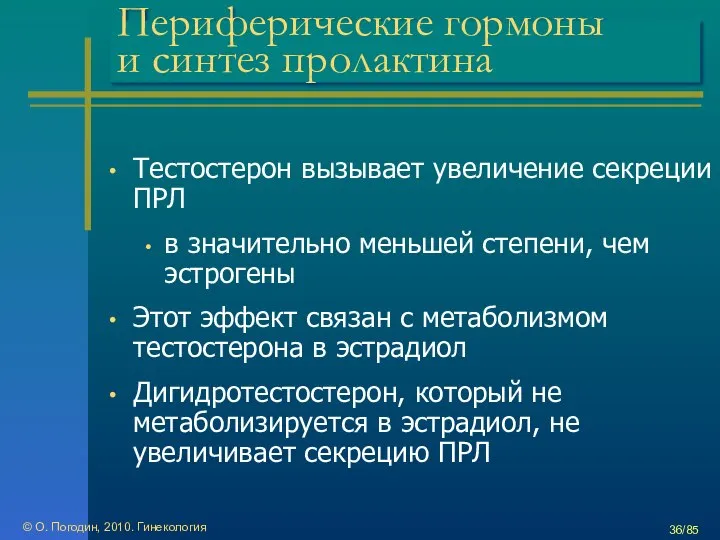 Периферические гормоны и синтез пролактина

• Тестостерон вызывает увеличение секреции ПРЛ

• в значительно меньшей степени, чем эстрогены

• Этот эффект связан с метаболизмом тестостерона в эстрадиол

• Дигидротестостерон, который не метаболизируется в эстрадиол, не увеличивает секрецию ПРЛ

© О. Погодин, 2010. Гинекология

36/85